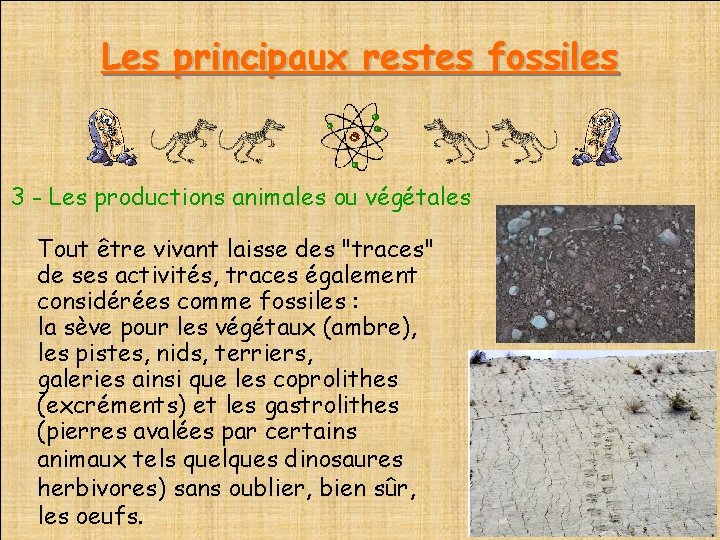 Les principaux restes fossiles

3 - Les productions animales ou végétales

Tout être vivant laisse des "traces" de ses activités, traces également considérées comme fossiles : la sève pour les végétaux (ambre), les pistes, nids, terriers, galeries ainsi que les coprolithes (excréments) et les gastrolithes (pierres avalées par certains animaux tels quelques dinosaures herbivores) sans oublier, bien sûr, les oeufs.